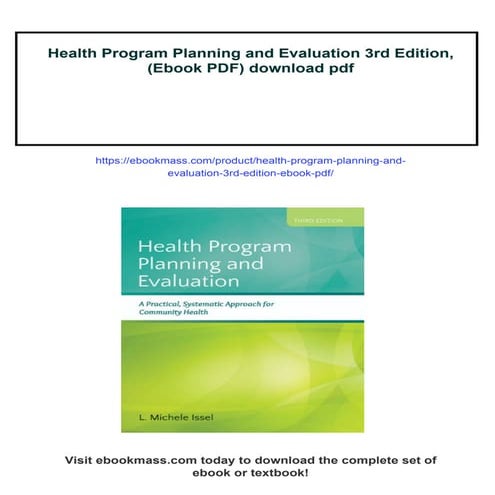 Health Program Planning and Evaluation 3rd Edition, (Ebook PDF) download pdf

https://ebookmass.com/product/health-program-planning-and-evaluation-3rd-edition-ebook-pdf/

THIRD EDITION

Health Program Planning and Evaluation

A Practical, Systematic Approach for Community Health

L. Michele Issel

Visit ebookmass.com today to download the complete set of ebook or textbook!